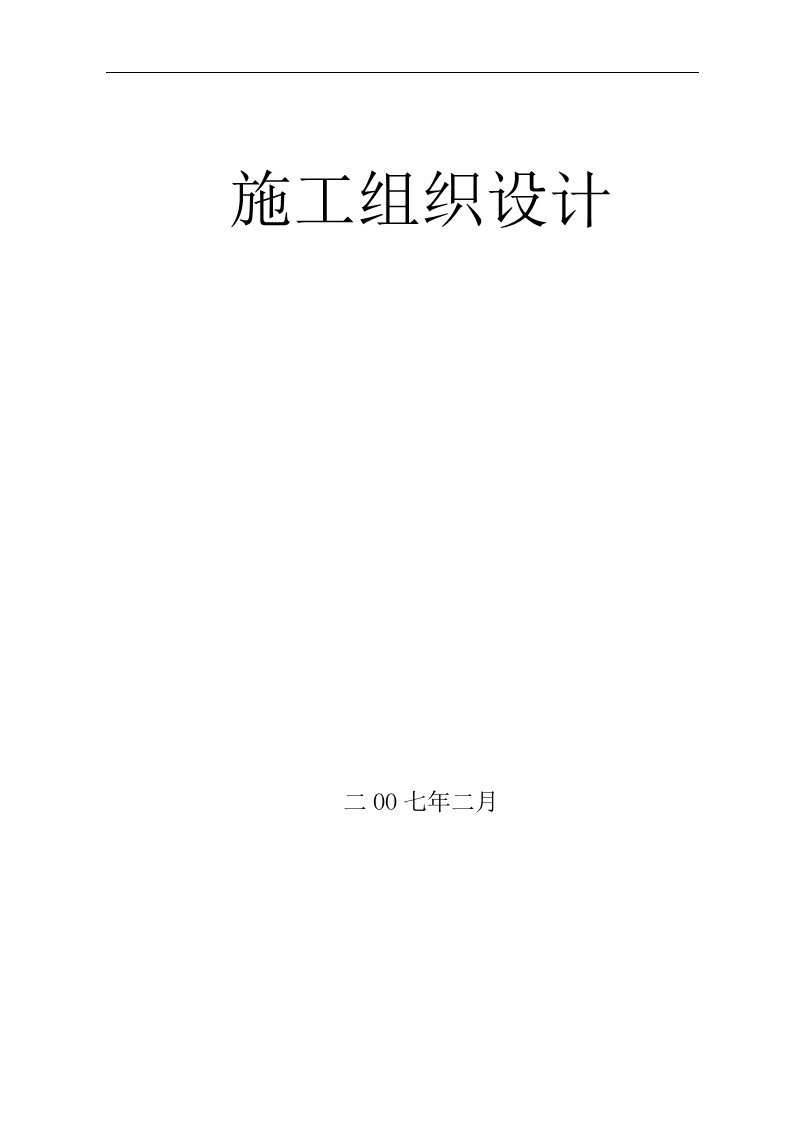 施工组织设计

二 00 七年二月